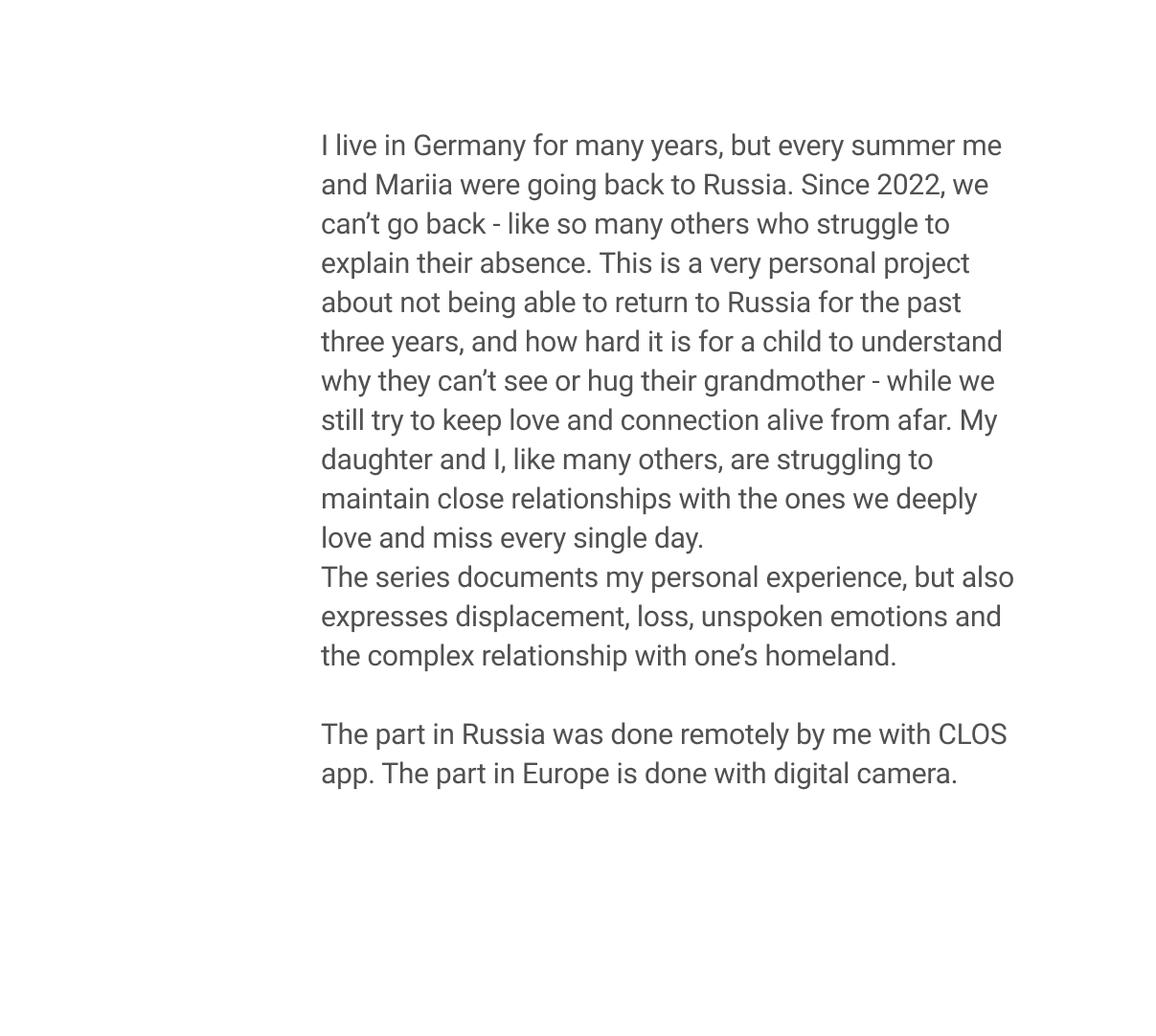 I live in Germany for many years, but every summer me and Mariia were going back to Russia. Since 2022, we can’t go back - like so many others who struggle to explain their absence. This is a very personal project about not being able to return to Russia for the past three years, and how hard it is for a child to understand why they can’t see or hug their grandmother - while we still try to keep love and connection alive from afar. My daughter and I, like many others, are struggling to maintain close relationships with the ones we deeply love and miss every single day.
The series documents my personal experience, but also expresses displacement, loss, unspoken emotions and the complex relationship with one’s homeland.

The part in Russia was done remotely by me with CLOS app. The part in Europe is done with digital camera.